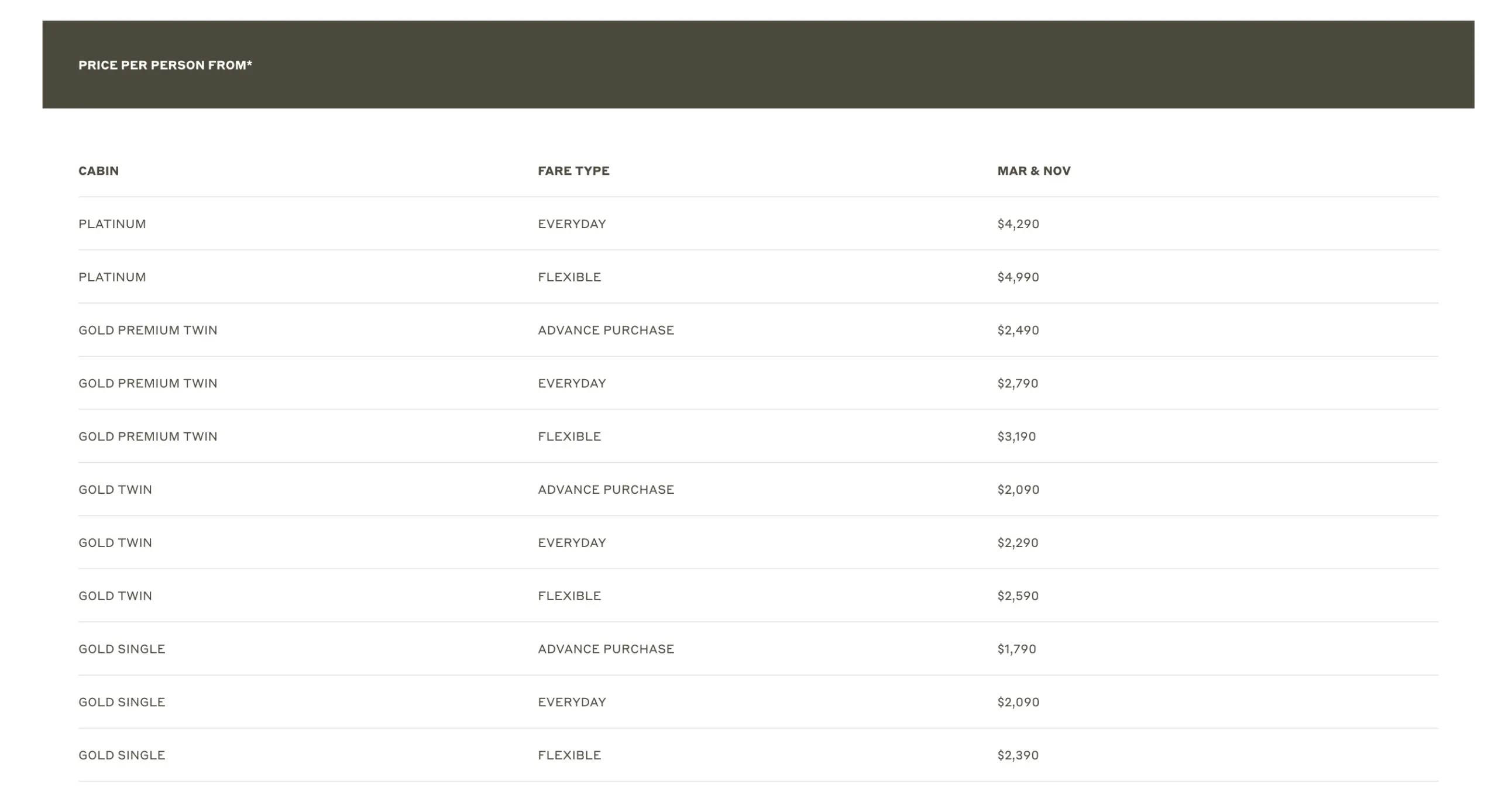 PRICE PER PERSON FROM*

| CABIN | FARE TYPE | MAR & NOV |
|---|---|---|
| PLATINUM | EVERYDAY | \$4,290 |
| PLATINUM | FLEXIBLE | \$4,990 |
| GOLD PREMIUM TWIN | ADVANCE PURCHASE | \$2,490 |
| GOLD PREMIUM TWIN | EVERYDAY | \$2,790 |
| GOLD PREMIUM TWIN | FLEXIBLE | \$3,190 |
| GOLD TWIN | ADVANCE PURCHASE | \$2,090 |
| GOLD TWIN | EVERYDAY | \$2,290 |
| GOLD TWIN | FLEXIBLE | \$2,590 |
| GOLD SINGLE | ADVANCE PURCHASE | \$1,790 |
| GOLD SINGLE | EVERYDAY | \$2,090 |
| GOLD SINGLE | FLEXIBLE | \$2,390 |